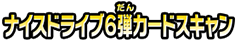 ナイスドライブ6弾(だん)カードスキャン